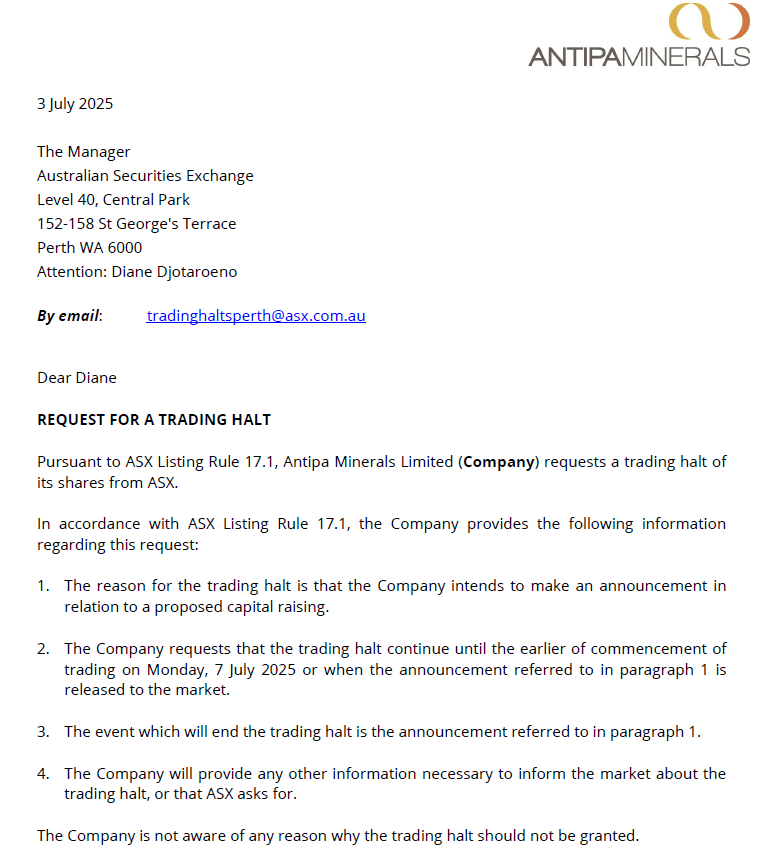 ANTIPAMINERALS

3 July 2025

The Manager
Australian Securities Exchange
Level 40, Central Park
152-158 St George's Terrace
Perth WA 6000
Attention: Diane Djotaroeno

By email: tradinghaltsperth@asx.com.au

Dear Diane

REQUEST FOR A TRADING HALT

Pursuant to ASX Listing Rule 17.1, Antipa Minerals Limited (Company) requests a trading halt of its shares from ASX.

In accordance with ASX Listing Rule 17.1, the Company provides the following information regarding this request:

1. The reason for the trading halt is that the Company intends to make an announcement in relation to a proposed capital raising.

2. The Company requests that the trading halt continue until the earlier of commencement of trading on Monday, 7 July 2025 or when the announcement referred to in paragraph 1 is released to the market.

3. The event which will end the trading halt is the announcement referred to in paragraph 1.

4. The Company will provide any other information necessary to inform the market about the trading halt, or that ASX asks for.

The Company is not aware of any reason why the trading halt should not be granted.